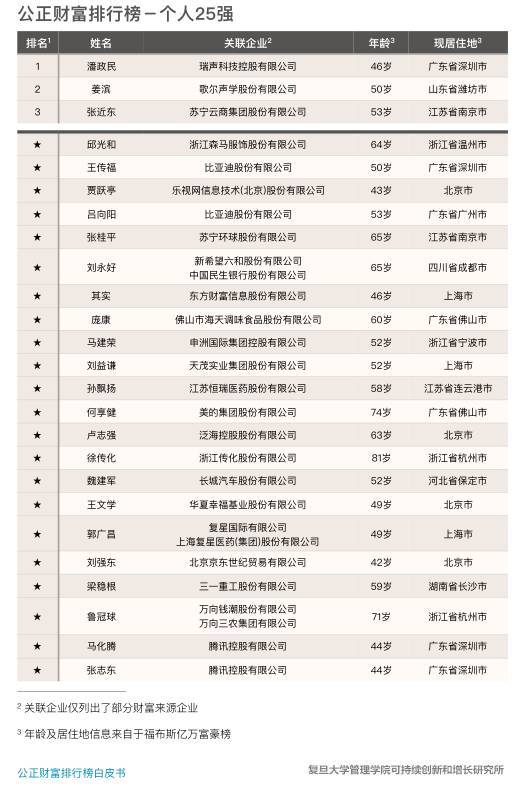 公正财富排行榜 – 个人25强

| 排名$^1$ | 姓名 | 关联企业$^2$ | 年龄$^3$ | 现居住地$^3$ |
|---|---|---|---|---|
| 1 | 潘政民 | 瑞声科技控股有限公司 | 46岁 | 广东省深圳市 |
| 2 | 姜滨 | 歌尔声学股份有限公司 | 50岁 | 山东省潍坊市 |
| 3 | 张近东 | 苏宁云商集团股份有限公司 | 53岁 | 江苏省南京市 |
| ★ | 邱光和 | 浙江森马服饰股份有限公司 | 64岁 | 浙江省温州市 |
| ★ | 王传福 | 比亚迪股份有限公司 | 50岁 | 广东省深圳市 |
| ★ | 贾跃亭 | 乐视网信息技术(北京)股份有限公司 | 43岁 | 北京市 |
| ★ | 吕向阳 | 比亚迪股份有限公司 | 53岁 | 广东省广州市 |
| ★ | 张桂平 | 苏宁环球股份有限公司 | 65岁 | 江苏省南京市 |
| ★ | 刘永好 | 新希望六和股份有限公司 中国民生银行股份有限公司 | 65岁 | 四川省成都市 |
| ★ | 其实 | 东方财富信息股份有限公司 | 46岁 | 上海市 |
| ★ | 庞康 | 佛山市海天调味食品股份有限公司 | 60岁 | 广东省佛山市 |
| ★ | 马建荣 | 申洲国际集团控股有限公司 | 52岁 | 浙江省宁波市 |
| ★ | 刘益谦 | 天茂实业集团股份有限公司 | 52岁 | 上海市 |
| ★ | 孙飘扬 | 江苏恒瑞医药股份有限公司 | 58岁 | 江苏省连云港市 |
| ★ | 何享健 | 美的集团股份有限公司 | 74岁 | 广东省佛山市 |
| ★ | 卢志强 | 泛海控股股份有限公司 | 63岁 | 北京市 |
| ★ | 徐传化 | 浙江传化股份有限公司 | 81岁 | 浙江省杭州市 |
| ★ | 魏建军 | 长城汽车股份有限公司 | 52岁 | 河北省保定市 |
| ★ | 王文学 | 华夏幸福基业股份有限公司 | 49岁 | 北京市 |
| ★ | 郭广昌 | 复星国际有限公司 上海复星医药(集团)股份有限公司 | 49岁 | 上海市 |
| ★ | 刘强东 | 北京京东世纪贸易有限公司 | 42岁 | 北京市 |
| ★ | 梁稳根 | 三一重工股份有限公司 | 59岁 | 湖南省长沙市 |
| ★ | 鲁冠球 | 万向钱潮股份有限公司 万向三农集团有限公司 | 71岁 | 浙江省杭州市 |
| ★ | 马化腾 | 腾讯控股有限公司 | 44岁 | 广东省深圳市 |
| ★ | 张志东 | 腾讯控股有限公司 | 44岁 | 广东省深圳市 |

$^2$ 关联企业仅列出了部分财富来源企业

$^3$ 年龄及居住地信息来自于福布斯亿万富豪榜

公正财富排行榜白皮书

复旦大学管理学院可持续创新和增长研究所